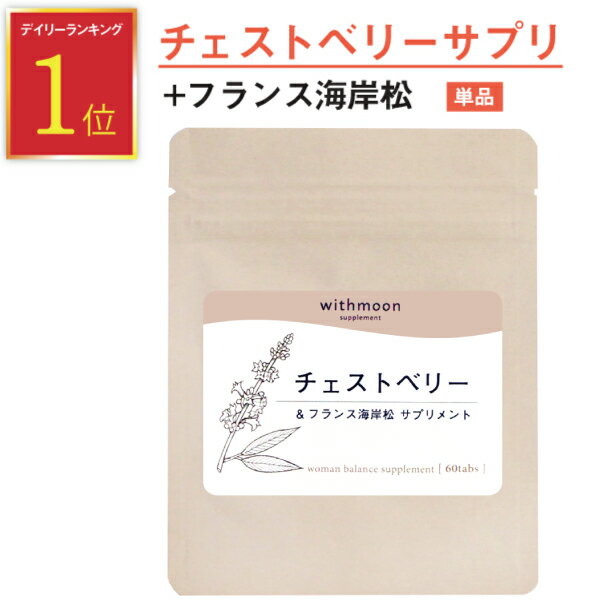 デイリーランキング
1位

チェストベリーサプリ
+フランス海岸松
単品

withmoon
supplement

チェストベリー
& フランス海岸松 サプリメント

woman balance supplement [ 60tabs ]